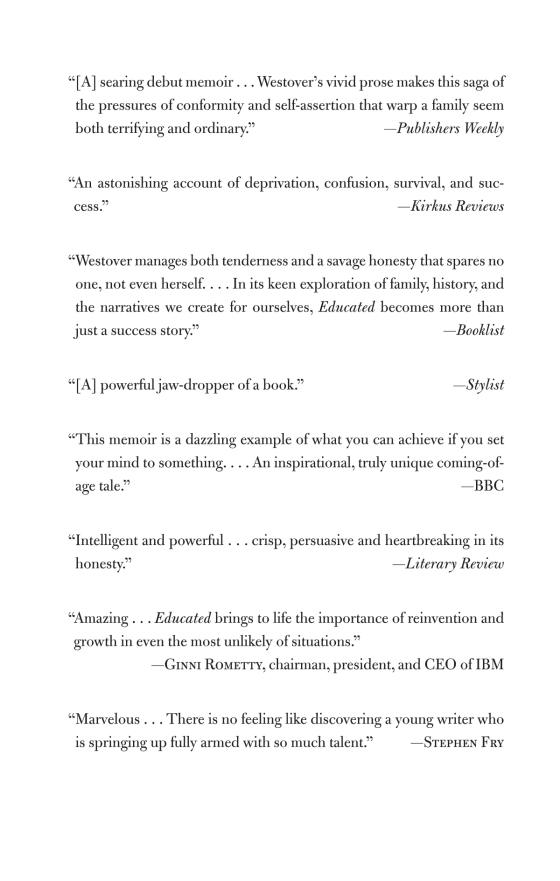 “[A] searing debut memoir . . . Westover’s vivid prose makes this saga of the pressures of conformity and self-assertion that warp a family seem both terrifying and ordinary.” —Publishers Weekly

“An astonishing account of deprivation, confusion, survival, and success.” —Kirkus Reviews

“Westover manages both tenderness and a savage honesty that spares no one, not even herself. . . . In its keen exploration of family, history, and the narratives we create for ourselves, Educated becomes more than just a success story.” —Booklist

“[A] powerful jaw-dropper of a book.” —Stylist

“This memoir is a dazzling example of what you can achieve if you set your mind to something. . . . An inspirational, truly unique coming-of-age tale.” —BBC

“Intelligent and powerful . . . crisp, persuasive and heartbreaking in its honesty.” —Literary Review

“Amazing . . . Educated brings to life the importance of reinvention and growth in even the most unlikely of situations.” —Ginni Rometty, chairman, president, and CEO of IBM

“Marvelous . . . There is no feeling like discovering a young writer who is springing up fully armed with so much talent.” —Stephen Fry